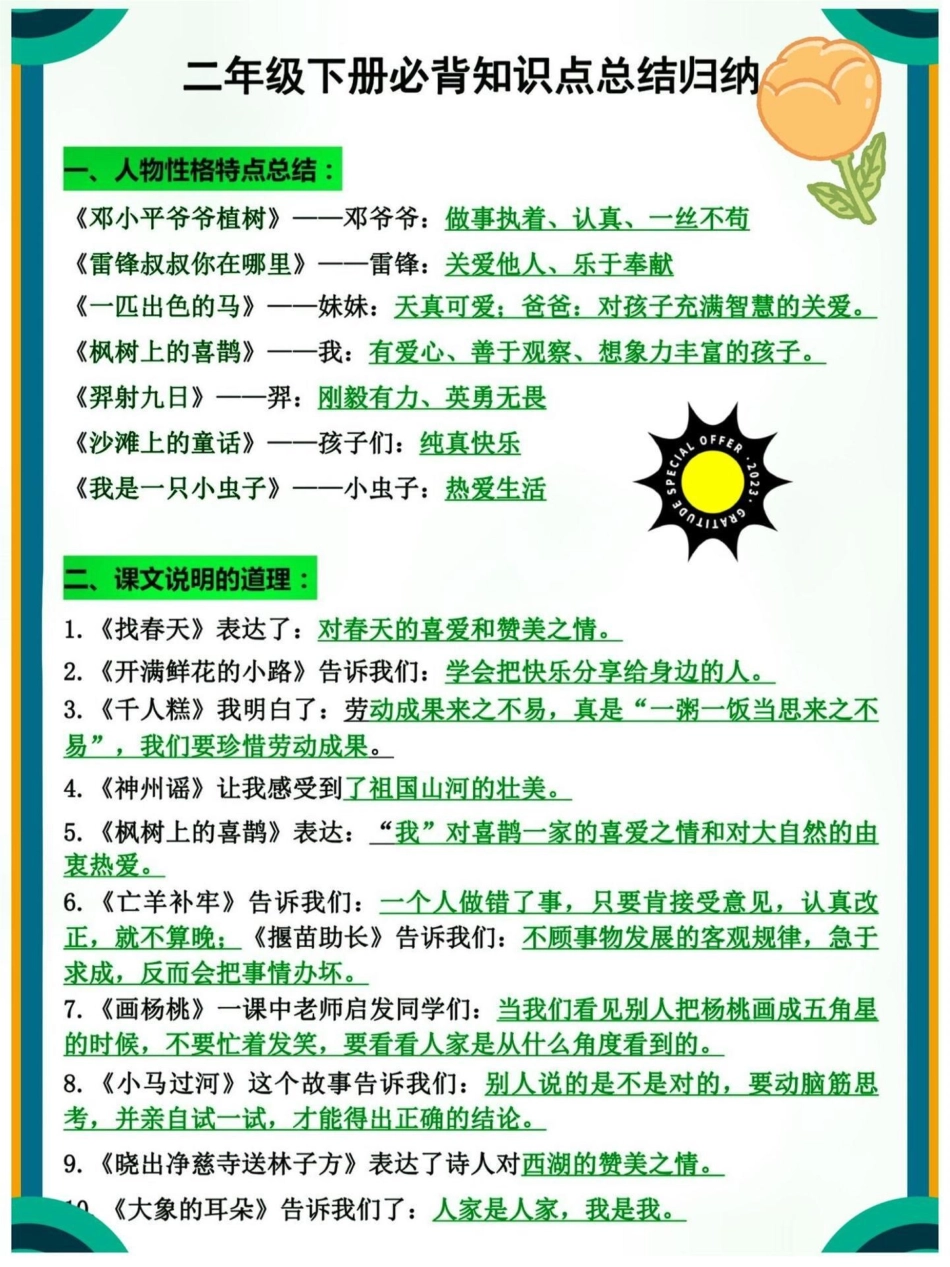 二年级下册必背知识点总结归纳

一、人物性格特点总结：

《邓小平爷爷植树》——邓爷爷：做事执着、认真、一丝不苟

《雷锋叔叔你在哪里》——雷锋：关爱他人、乐于奉献

《一匹出色的马》——妹妹：天真可爱；爸爸：对孩子充满智慧的关爱。

《枫树上的喜鹊》——我：有爱心、善于观察、想象力丰富的孩子。

《羿射九日》——羿：刚毅有力、英勇无畏

《沙滩上的童话》——孩子们：纯真快乐

《我是一只小虫子》——小虫子：热爱生活

SPECIAL OFFER · 2023 · GRATITUDE

二、课文说明的道理：

1.《找春天》表达了：对春天的喜爱和赞美之情。

2.《开满鲜花的小路》告诉我们：学会把快乐分享给身边的人。

3.《千人糕》我明白了：劳动成果来之不易，真是“一粥一饭当思来之不易”，我们要珍惜劳动成果。

4.《神州谣》让我感受到了祖国山河的壮美。

5.《枫树上的喜鹊》表达：“我”对喜鹊一家的喜爱之情和对大自然的由衷热爱。

6.《亡羊补牢》告诉我们：一个人做错了事，只要肯接受意见，认真改正，就不算晚；《揠苗助长》告诉我们：不顾事物发展的客观规律，急于求成，反而会把事情办坏。

7.《画杨桃》一课中老师启发同学们：当我们看见别人把杨桃画成五角星的时候，不要忙着发笑，要看看人家是从什么角度看到的。

8.《小马过河》这个故事告诉我们：别人说的是不是对的，要动脑筋思考，并亲自试一试，才能得出正确的结论。

9.《晓出净慈寺送林子方》表达了诗人对西湖的赞美之情。

10.《大象的耳朵》告诉我们了：人家是人家，我是我。